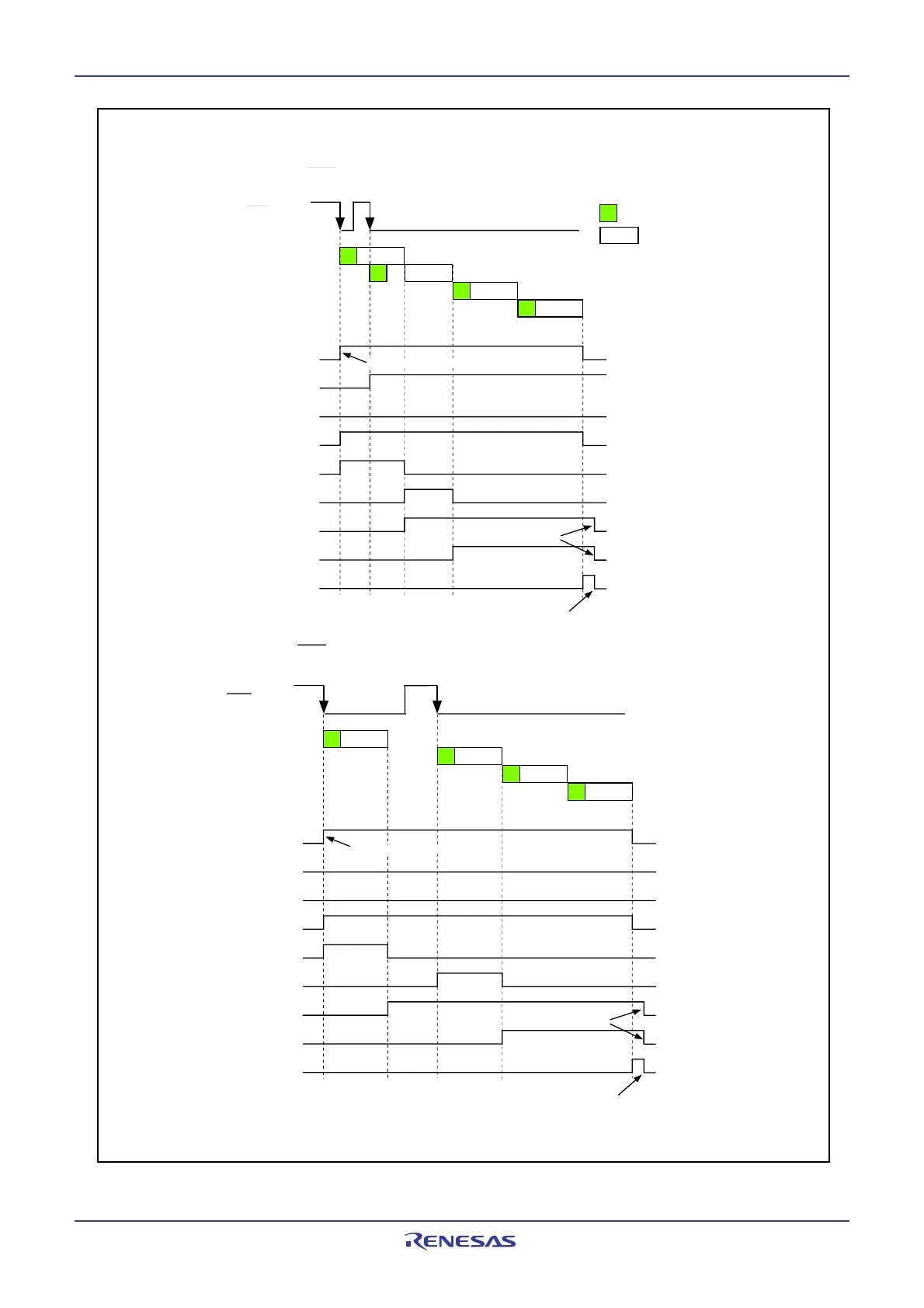 RENESAS